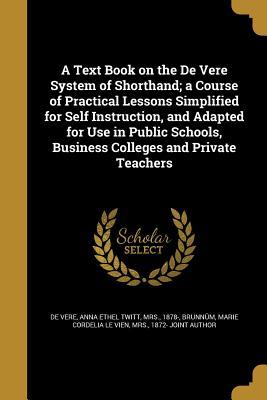 A Text Book on the De Vere System of Shorthand; a Course of Practical Lessons Simplified for Self Instruction, and Adapted for Use in Public Schools, Business Colleges and Private Teachers

Scholar SELECT

DE VERE, ANNA ETHEL TWITT, MRS., 1878-, BRUNNÜM, MARIE CORDELIA LE VIEN, MRS., 1872- JOINT AUTHOR